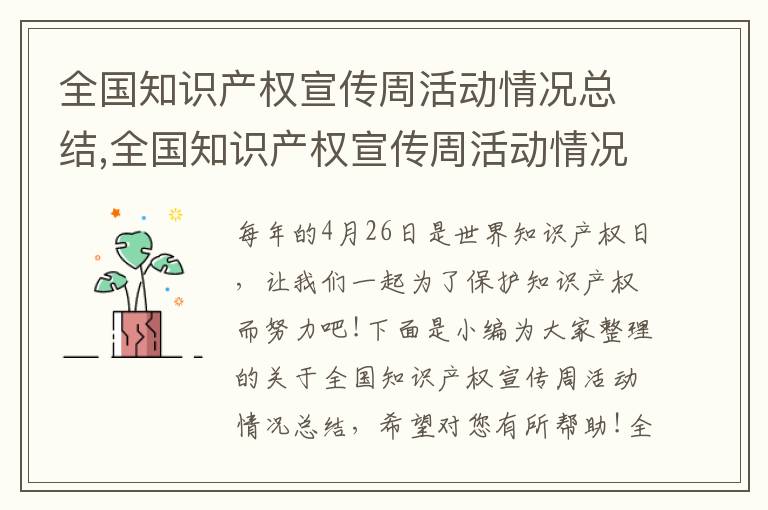 全国知识产权宣传周活动情况总结,全国知识产权宣传周活动情况

每年的4月26日是世界知识产权日，让我们一起为了保护知识产权而努力吧！下面是小编为大家整理的关于全国知识产权宣传周活动情况总结，希望对您有所帮助！全